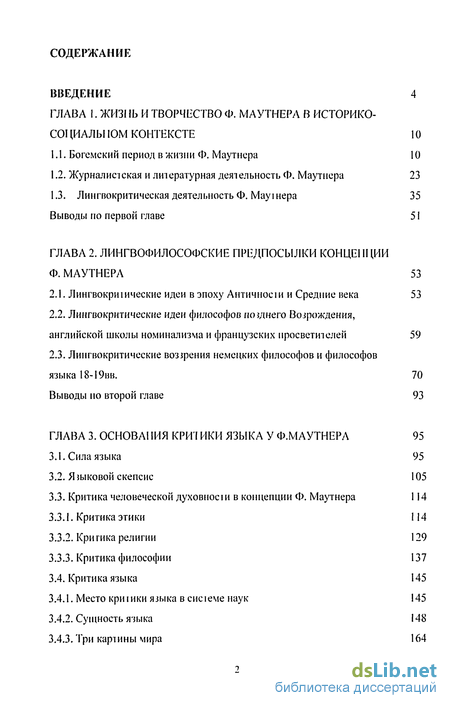 СОДЕРЖАНИЕ

ВВЕДЕНИЕ 4

ГЛАВА 1. ЖИЗНЬ И ТВОРЧЕСТВО Ф. МАУТНЕРА В ИСТОРИКО-СОЦИАЛЬНОМ КОНТЕКСТЕ 10

1.1. Богемский период в жизни Ф. Маутнера 10

1.2. Журналистская и литературная деятельность Ф. Маутнера 23

1.3. Лингвокритическая деятельность Ф. Маутнера 35

Выводы по первой главе 51

ГЛАВА 2. ЛИНГВОФИЛОСОФСКИЕ ПРЕДПОСЫЛКИ КОНЦЕПЦИИ Ф. МАУТНЕРА 53

2.1. Лингвокритические идеи в эпоху Античности и Средние века 53

2.2. Лингвокритические идеи философов позднего Возрождения, английской школы номинализма и французских просветителей 59

2.3. Лингвокритические воззрения немецких философов и философов языка 18-19вв. 70

Выводы по второй главе 93

ГЛАВА 3. ОСНОВАНИЯ КРИТИКИ ЯЗЫКА У Ф.МАУТНЕРА 95

3.1. Сила языка 95

3.2. Языковой скепсис 105

3.3. Критика человеческой духовности в концепции Ф. Маутнера 114

3.3.1. Критика этики 114

3.3.2. Критика религии 129

3.3.3. Критика философии 137

3.4. Критика языка 145

3.4.1. Место критики языка в системе наук 145

3.4.2. Сущность языка 148

3.4.3. Три картины мира 164

2

dsLib.net
библиотека диссертаций